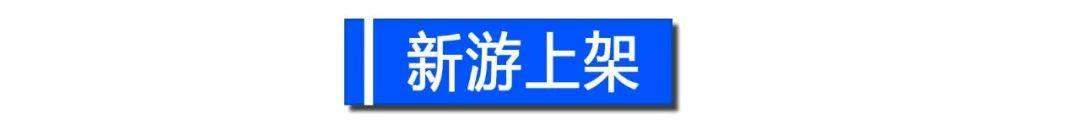 新游上架